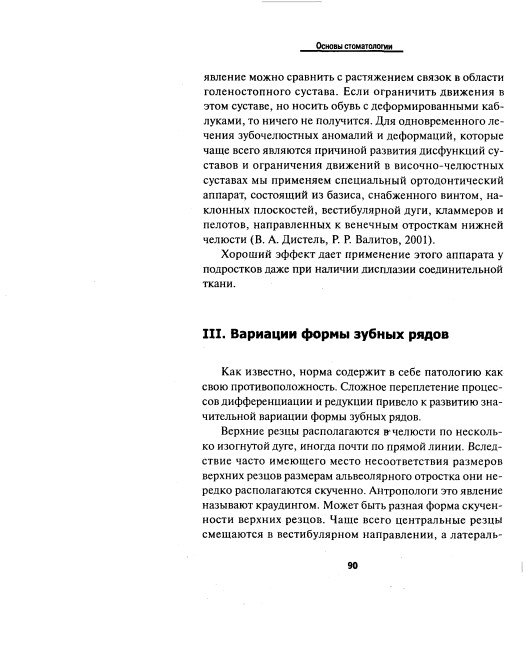 Основы стоматологии

явление можно сравнить с растяжением связок в области голеностопного сустава. Если ограничить движения в этом суставе, но носить обувь с деформированными каблуками, то ничего не получится. Для одновременного лечения зубочелюстных аномалий и деформаций, которые чаще всего являются причиной развития дисфункций суставов и ограничения движений в височно-челюстных суставах мы применяем специальный ортодонтический аппарат, состоящий из базиса, снабженного винтом, наклонных плоскостей, вестибулярной дуги, кламмеров и пелотов, направленных к венечным отросткам нижней челюсти (В. А. Дистель, Р. Р. Валитов, 2001).

Хороший эффект дает применение этого аппарата у подростков даже при наличии дисплазии соединительной ткани.

III. Вариации формы зубных рядов

Как известно, норма содержит в себе патологию как свою противоположность. Сложное переплетение процессов дифференциации и редукции привело к развитию значительной вариации формы зубных рядов.

Верхние резцы располагаются в челюсти по несколько изогнутой дуге, иногда почти по прямой линии. Вследствие часто имеющего место несоответствия размеров верхних резцов размерам альвеолярного отростка они нередко располагаются скученно. Антропологи это явление называют краудингом. Может быть разная форма скученности верхних резцов. Чаще всего центральные резцы смещаются в вестибулярном направлении, а латераль-

90